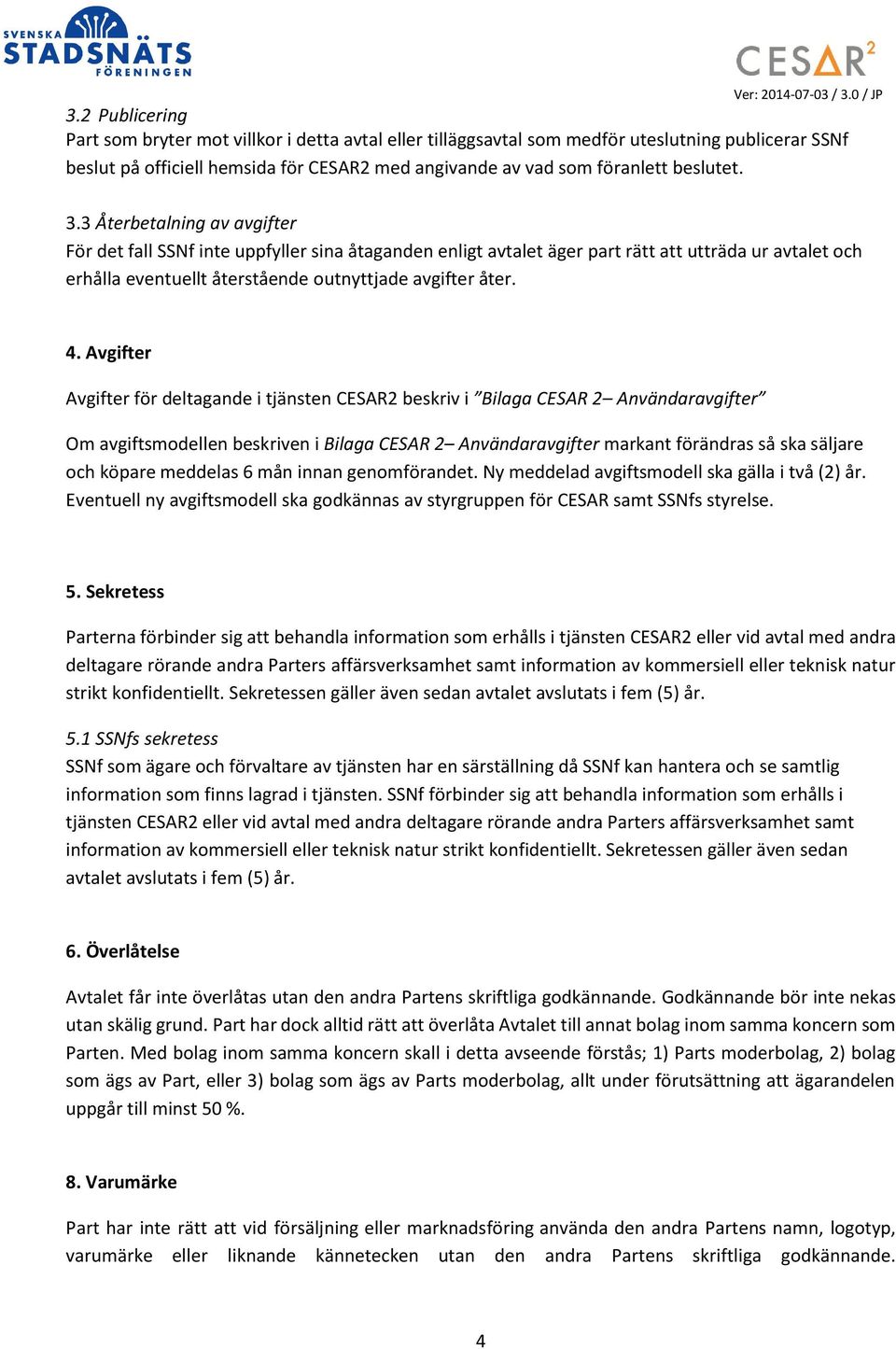 SVENSKA STADSNÄTS FÖRENINGEN

CESAR$^2$

Ver: 2014-07-03 / 3.0 / JP

3.2 Publicering
Part som bryter mot villkor i detta avtal eller tilläggsavtal som medför uteslutning publicerar SSNf beslut på officiell hemsida för CESAR2 med angivande av vad som föranlett beslutet.

3.3 Återbetalning av avgifter
För det fall SSNf inte uppfyller sina åtaganden enligt avtalet äger part rätt att utträda ur avtalet och erhålla eventuellt återstående outnyttjade avgifter åter.

4. Avgifter

Avgifter för deltagande i tjänsten CESAR2 beskriv i ”Bilaga CESAR 2– Användaravgifter”

Om avgiftsmodellen beskriven i Bilaga CESAR 2– Användaravgifter markant förändras så ska säljare och köpare meddelas 6 mån innan genomförandet. Ny meddelad avgiftsmodell ska gälla i två (2) år. Eventuell ny avgiftsmodell ska godkännas av styrgruppen för CESAR samt SSNfs styrelse.

5. Sekretess

Parterna förbinder sig att behandla information som erhålls i tjänsten CESAR2 eller vid avtal med andra deltagare rörande andra Parters affärsverksamhet samt information av kommersiell eller teknisk natur strikt konfidentiellt. Sekretessen gäller även sedan avtalet avslutats i fem (5) år.

5.1 SSNfs sekretess
SSNf som ägare och förvaltare av tjänsten har en särställning då SSNf kan hantera och se samtlig information som finns lagrad i tjänsten. SSNf förbinder sig att behandla information som erhålls i tjänsten CESAR2 eller vid avtal med andra deltagare rörande andra Parters affärsverksamhet samt information av kommersiell eller teknisk natur strikt konfidentiellt. Sekretessen gäller även sedan avtalet avslutats i fem (5) år.

6. Överlåtelse

Avtalet får inte överlåtas utan den andra Partens skriftliga godkännande. Godkännande bör inte nekas utan skälig grund. Part har dock alltid rätt att överlåta Avtalet till annat bolag inom samma koncern som Parten. Med bolag inom samma koncern skall i detta avseende förstås; 1) Parts moderbolag, 2) bolag som ägs av Part, eller 3) bolag som ägs av Parts moderbolag, allt under förutsättning att ägarandelen uppgår till minst 50 %.

8. Varumärke

Part har inte rätt att vid försäljning eller marknadsföring använda den andra Partens namn, logotyp, varumärke eller liknande kännetecken utan den andra Partens skriftliga godkännande.

4